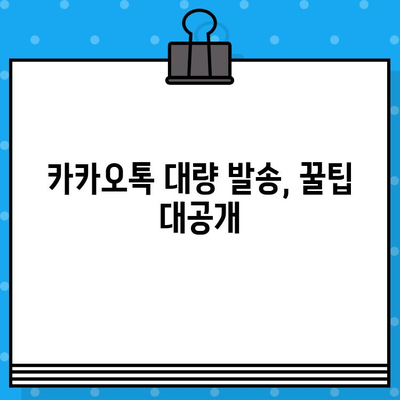 카카오톡 대량 발송, 꿀팁 대공개